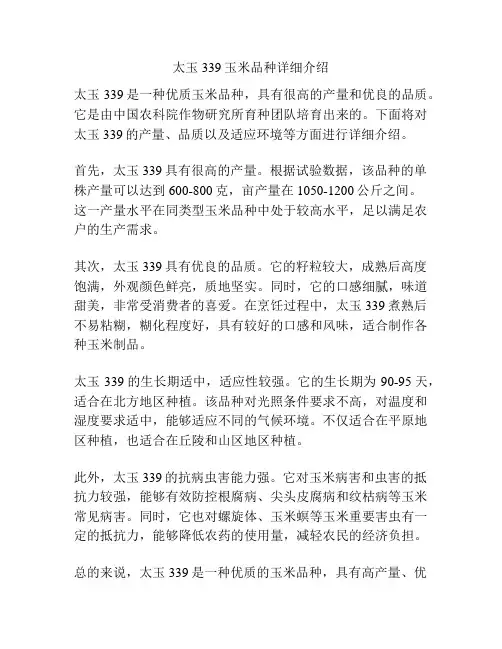 太玉 339 玉米品种详细介绍

太玉 339 是一种优质玉米品种，具有很高的产量和优良的品质。它是由中国农科院作物研究所育种团队培育出来的。下面将对太玉 339 的产量、品质以及适应环境等方面进行详细介绍。

首先，太玉 339 具有很高的产量。根据试验数据，该品种的单株产量可以达到 600-800 克，亩产量在 1050-1200 公斤之间。这一产量水平在同类型玉米品种中处于较高水平，足以满足农户的生产需求。

其次，太玉 339 具有优良的品质。它的籽粒较大，成熟后高度饱满，外观颜色鲜亮，质地坚实。同时，它的口感细腻，味道甜美，非常受消费者的喜爱。在烹饪过程中，太玉 339 煮熟后不易粘糊，糊化程度好，具有较好的口感和风味，适合制作各种玉米制品。

太玉 339 的生长期适中，适应性较强。它的生长期为 90-95 天，适合在北方地区种植。该品种对光照条件要求不高，对温度和湿度要求适中，能够适应不同的气候环境。不仅适合在平原地区种植，也适合在丘陵和山区地区种植。

此外，太玉 339 的抗病虫害能力强。它对玉米病害和虫害的抵抗力较强，能够有效防控根腐病、尖头皮腐病和纹枯病等玉米常见病害。同时，它也对螺旋体、玉米螟等玉米重要害虫有一定的抵抗力，能够降低农药的使用量，减轻农民的经济负担。

总的来说，太玉 339 是一种优质的玉米品种，具有高产量、优